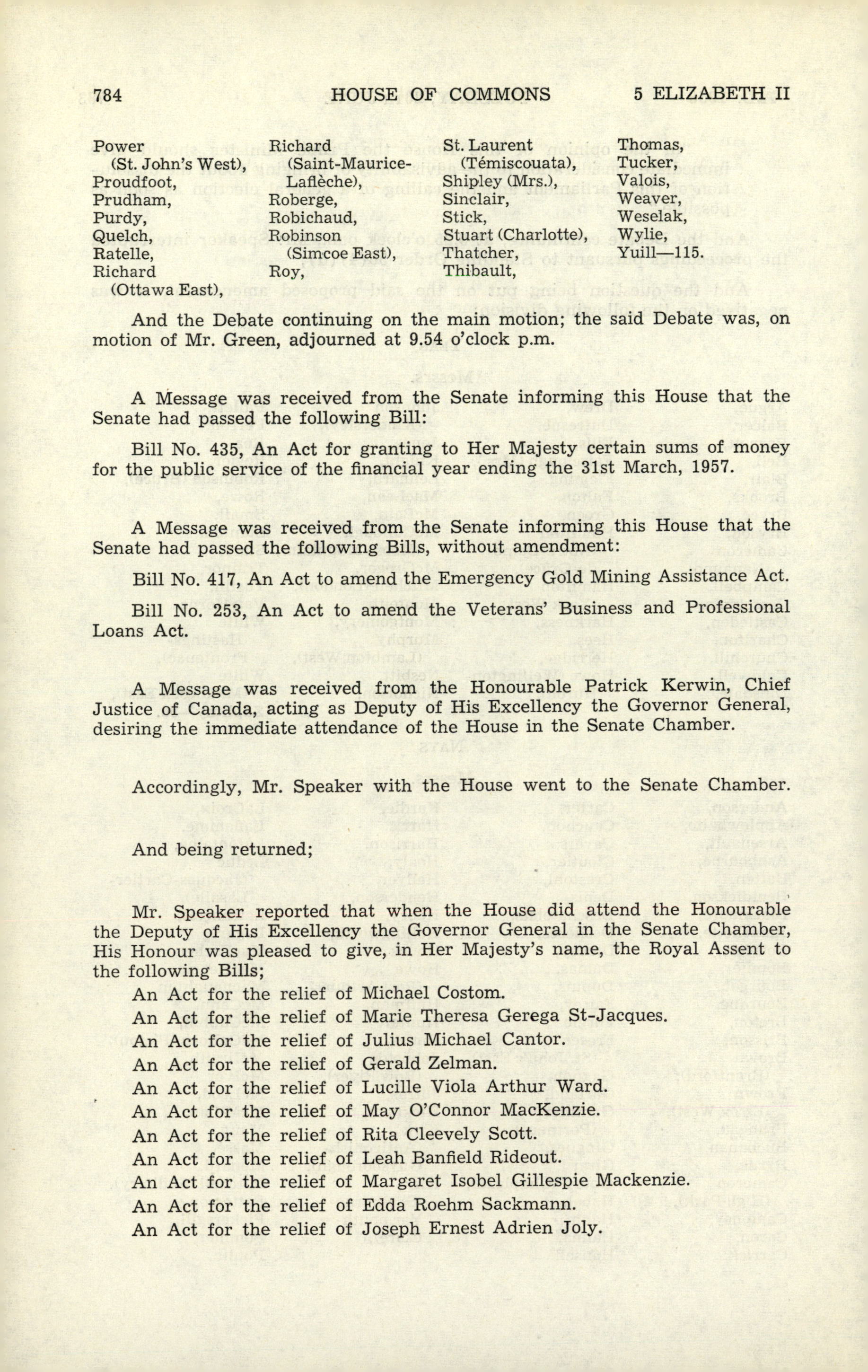 784 HOUSE OF COMMONS 5 ELIZABETH II

Power (St. John's West),
Proudfoot,
Prudham,
Purdy,
Quelch,
Ratelle,
Richard (Ottawa East),

Richard (Saint-Maurice-Laflèche),
Roberge,
Robichaud,
Robinson (Simcoe East),
Roy,

St. Laurent (Témiscouata),
Shipley (Mrs.),
Sinclair,
Stick,
Stuart (Charlotte),
Thatcher,
Thibault,

Thomas,
Tucker,
Valois,
Weaver,
Weselak,
Wylie,
Yuill—115.

And the Debate continuing on the main motion; the said Debate was, on motion of Mr. Green, adjourned at 9.54 o'clock p.m.

A Message was received from the Senate informing this House that the Senate had passed the following Bill:

Bill No. 435, An Act for granting to Her Majesty certain sums of money for the public service of the financial year ending the 31st March, 1957.

A Message was received from the Senate informing this House that the Senate had passed the following Bills, without amendment:

Bill No. 417, An Act to amend the Emergency Gold Mining Assistance Act.

Bill No. 253, An Act to amend the Veterans' Business and Professional Loans Act.

A Message was received from the Honourable Patrick Kerwin, Chief Justice of Canada, acting as Deputy of His Excellency the Governor General, desiring the immediate attendance of the House in the Senate Chamber.

Accordingly, Mr. Speaker with the House went to the Senate Chamber.

And being returned;

Mr. Speaker reported that when the House did attend the Honourable the Deputy of His Excellency the Governor General in the Senate Chamber, His Honour was pleased to give, in Her Majesty's name, the Royal Assent to the following Bills;
An Act for the relief of Michael Costom.
An Act for the relief of Marie Theresa Gerega St-Jacques.
An Act for the relief of Julius Michael Cantor.
An Act for the relief of Gerald Zelman.
An Act for the relief of Lucille Viola Arthur Ward.
An Act for the relief of May O'Connor MacKenzie.
An Act for the relief of Rita Cleevely Scott.
An Act for the relief of Leah Banfield Rideout.
An Act for the relief of Margaret Isobel Gillespie Mackenzie.
An Act for the relief of Edda Roehm Sackmann.
An Act for the relief of Joseph Ernest Adrien Joly.